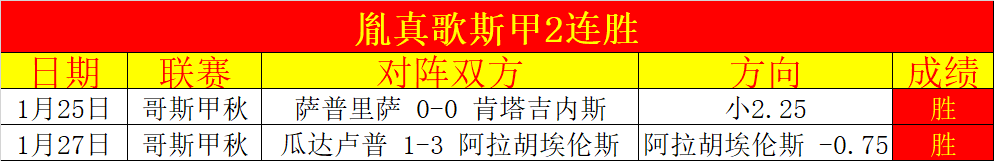 胤真歌斯甲2连胜

| 日期 | 联赛 | 对阵双方 | 方向 | 成绩 |
|---|---|---|---|---|
| 1月25日 | 哥斯甲秋 | 萨普里萨 0-0 肯塔吉内斯 | 小2.25 | 胜 |
| 1月27日 | 哥斯甲秋 | 瓜达卢普 1-3 阿拉胡埃伦斯 | 阿拉胡埃伦斯 -0.75 | 胜 |